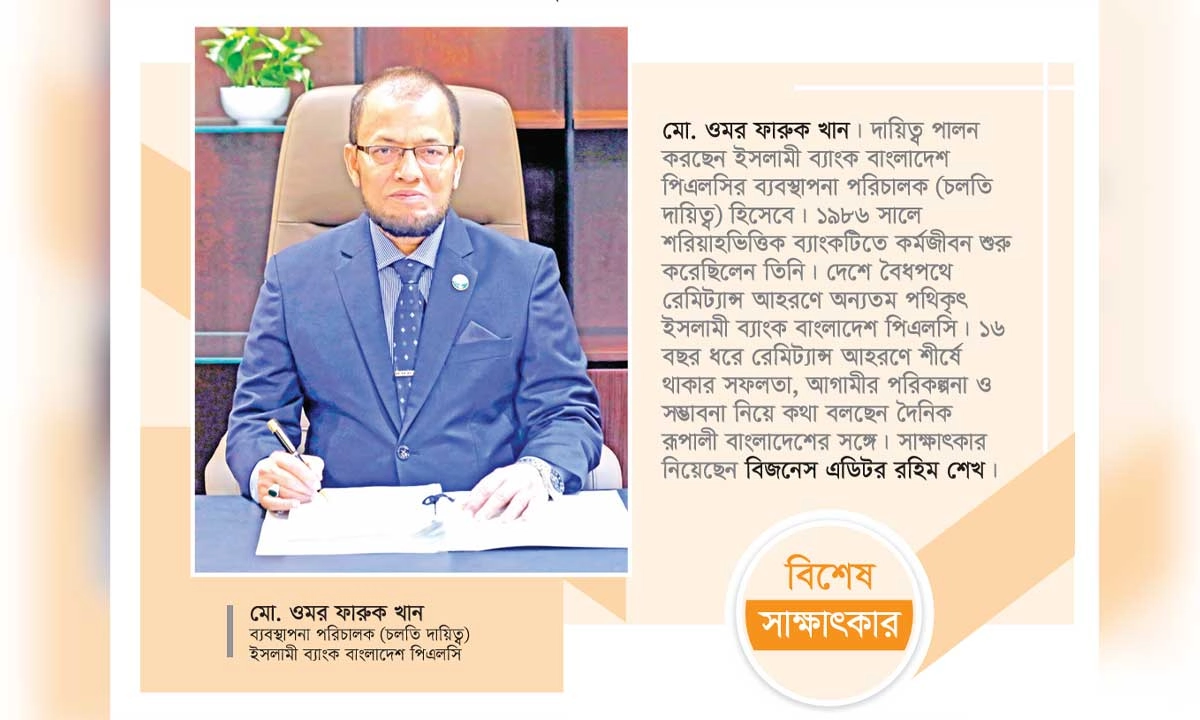 মো. ওমর ফারুক খান। দায়িত্ব পালন করছেন ইসলামী ব্যাংক বাংলাদেশ পিএলসির ব্যবস্থাপনা পরিচালক (চলতি দায়িত্ব) হিসেবে। ১৯৮৬ সালে শরিয়াহভিত্তিক ব্যাংকটিতে কর্মজীবন শুরু করেছিলেন তিনি। দেশে বৈধপথে রেমিট্যান্স আহরণে অন্যতম পথিকৃৎ ইসলামী ব্যাংক বাংলাদেশ পিএলসি। ১৬ বছর ধরে রেমিট্যান্স আহরণে শীর্ষে থাকার সফলতা, আগামীর পরিকল্পনা ও সম্ভাবনা নিয়ে কথা বলছেন দৈনিক রূপালী বাংলাদেশের সঙ্গে। সাক্ষাৎকার নিয়েছেন বিজনেস এডিটর রহিম শেখ।

মো. ওমর ফারুক খান
ব্যবস্থাপনা পরিচালক (চলতি দায়িত্ব)
ইসলামী ব্যাংক বাংলাদেশ পিএলসি

বিশেষ
সাক্ষাৎকার